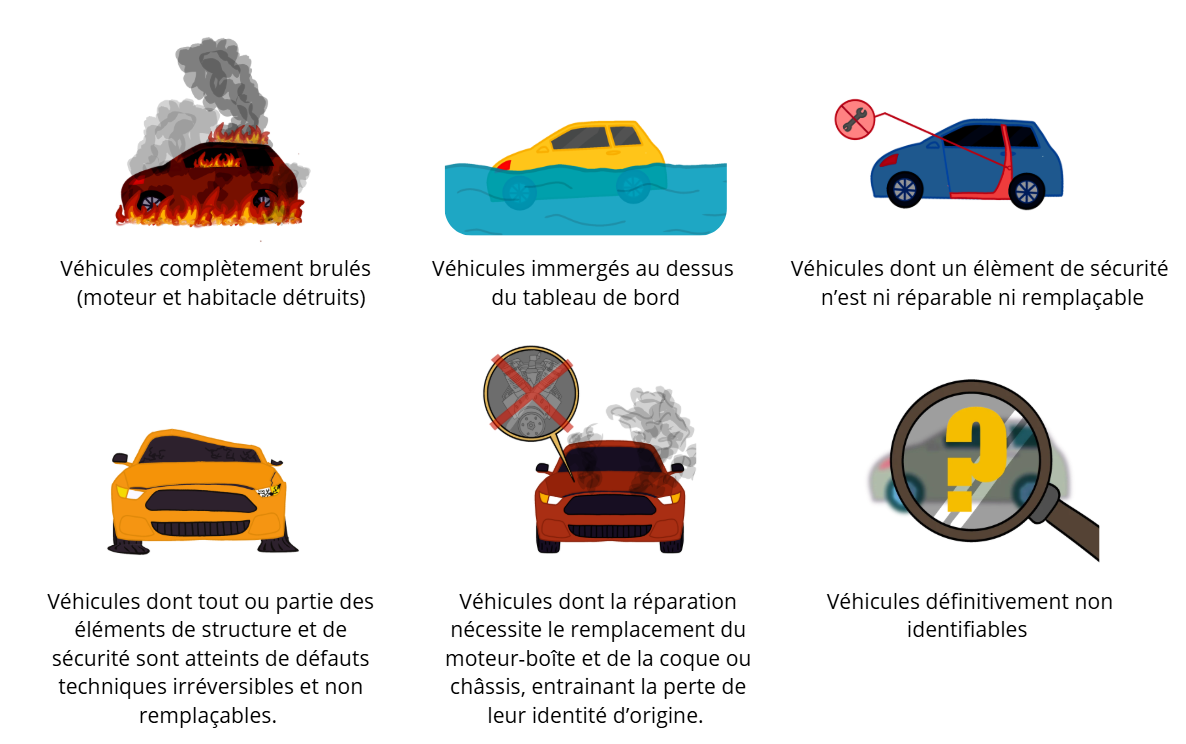 Véhicules complètement brulés (moteur et habitacle détruits)

Véhicules immergés au dessus du tableau de bord

Véhicules dont un élèment de sécurité n'est ni réparable ni remplaçable

Véhicules dont tout ou partie des éléments de structure et de sécurité sont atteints de défauts techniques irréversibles et non remplaçables.

Véhicules dont la réparation nécessite le remplacement du moteur-boîte et de la coque ou châssis, entrainant la perte de leur identité d'origine.

Véhicules définitivement non identifiables